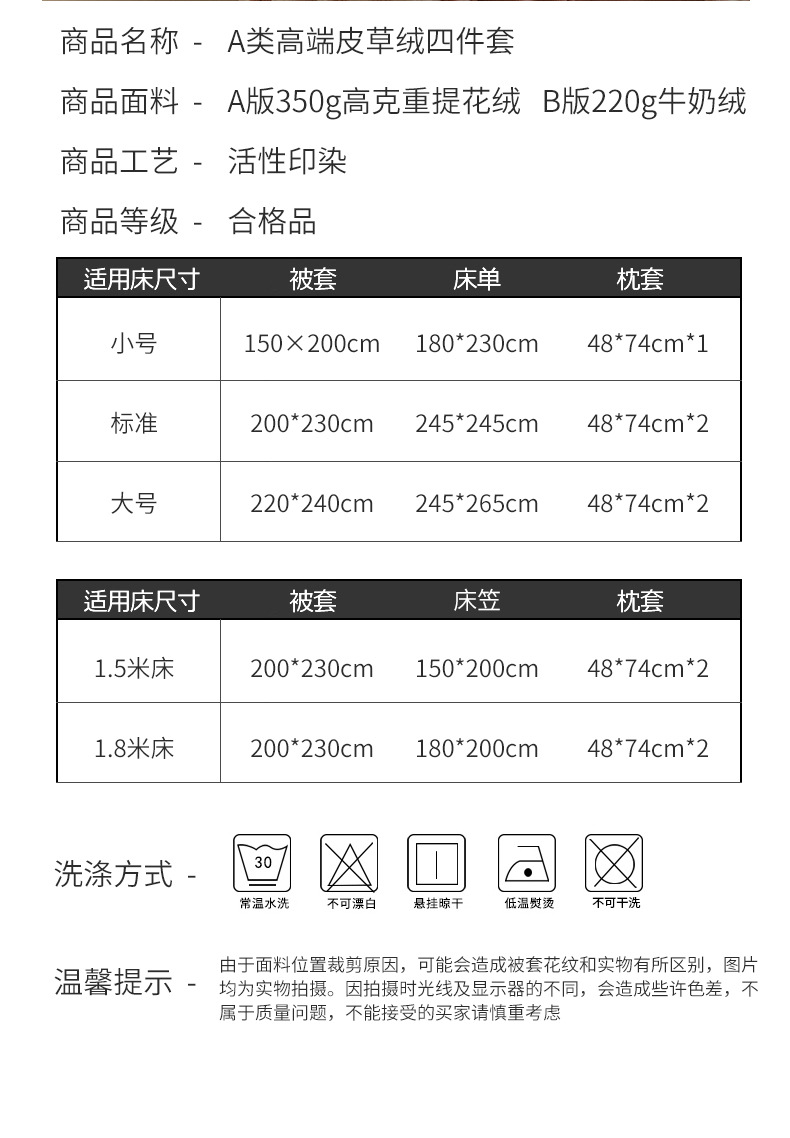 商品名称 - A类高端皮草绒四件套

商品面料 - A版350g高克重提花绒 B版220g牛奶绒

商品工艺 - 活性印染

商品等级 - 合格品

| 适用床尺寸 | 被套 | 床单 | 枕套 |
|---|---|---|---|
| 小号 | 150×200cm | 180*230cm | 48*74cm*1 |
| 标准 | 200*230cm | 245*245cm | 48*74cm*2 |
| 大号 | 220*240cm | 245*265cm | 48*74cm*2 |

| 适用床尺寸 | 被套 | 床笠 | 枕套 |
|---|---|---|---|
| 1.5米床 | 200*230cm | 150*200cm | 48*74cm*2 |
| 1.8米床 | 200*230cm | 180*200cm | 48*74cm*2 |

洗涤方式 -

30

常温水洗 不可漂白 悬挂晾干 低温熨烫 不可干洗

温馨提示 - 由于面料位置裁剪原因，可能会造成被套花纹和实物有所区别，图片均为实物拍摄。因拍摄时光线及显示器的不同，会造成些许色差，不属于质量问题，不能接受的买家请慎重考虑